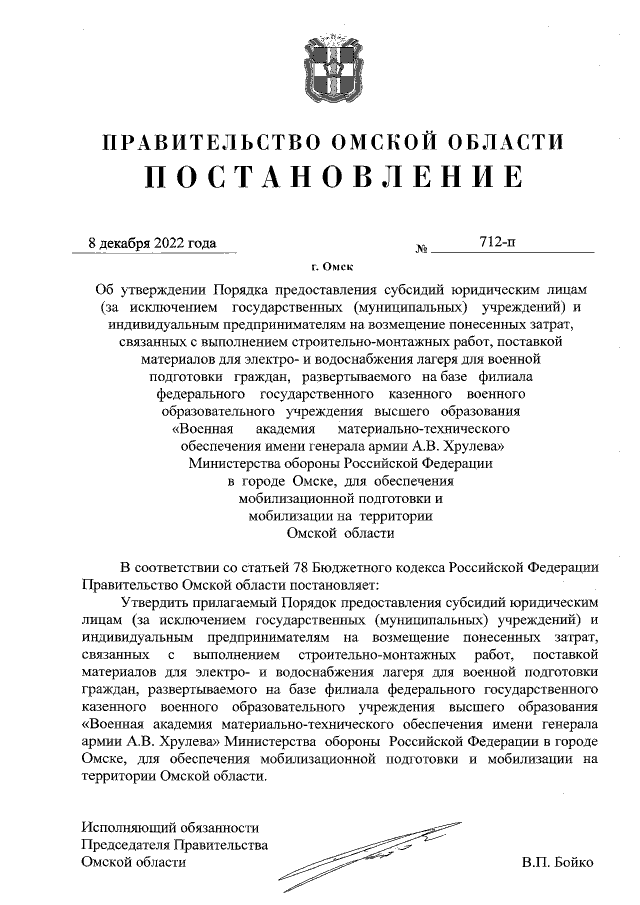 ПРАВИТЕЛЬСТВО ОМСКОЙ ОБЛАСТИ
ПОСТАНОВЛЕНИЕ

8 декабря 2022 года № 712-п

г. Омск

Об утверждении Порядка предоставления субсидий юридическим лицам (за исключением государственных (муниципальных) учреждений) и индивидуальным предпринимателям на возмещение понесенных затрат, связанных с выполнением строительно-монтажных работ, поставкой материалов для электро- и водоснабжения лагеря для военной подготовки граждан, развертываемого на базе филиала федерального государственного казенного военного образовательного учреждения высшего образования «Военная академия материально-технического обеспечения имени генерала армии А.В. Хрулева» Министерства обороны Российской Федерации в городе Омске, для обеспечения мобилизационной подготовки и мобилизации на территории Омской области

В соответствии со статьей 78 Бюджетного кодекса Российской Федерации Правительство Омской области постановляет:

Утвердить прилагаемый Порядок предоставления субсидий юридическим лицам (за исключением государственных (муниципальных) учреждений) и индивидуальным предпринимателям на возмещение понесенных затрат, связанных с выполнением строительно-монтажных работ, поставкой материалов для электро- и водоснабжения лагеря для военной подготовки граждан, развертываемого на базе филиала федерального государственного казенного военного образовательного учреждения высшего образования «Военная академия материально-технического обеспечения имени генерала армии А.В. Хрулева» Министерства обороны Российской Федерации в городе Омске, для обеспечения мобилизационной подготовки и мобилизации на территории Омской области.

Исполняющий обязанности
Председателя Правительства
Омской области В.П. Бойко